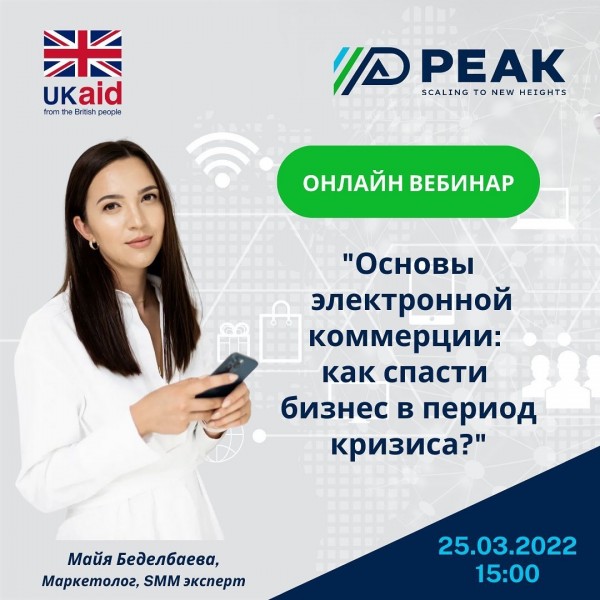 UKaid
from the British people

PEAK
SCALING TO NEW HEIGHTS

ОНЛАЙН ВЕБИНАР

"Основы электронной коммерции: как спасти бизнес в период кризиса?"

Майя Беделбаева,
Маркетолог, SMM эксперт

25.03.2022
15:00